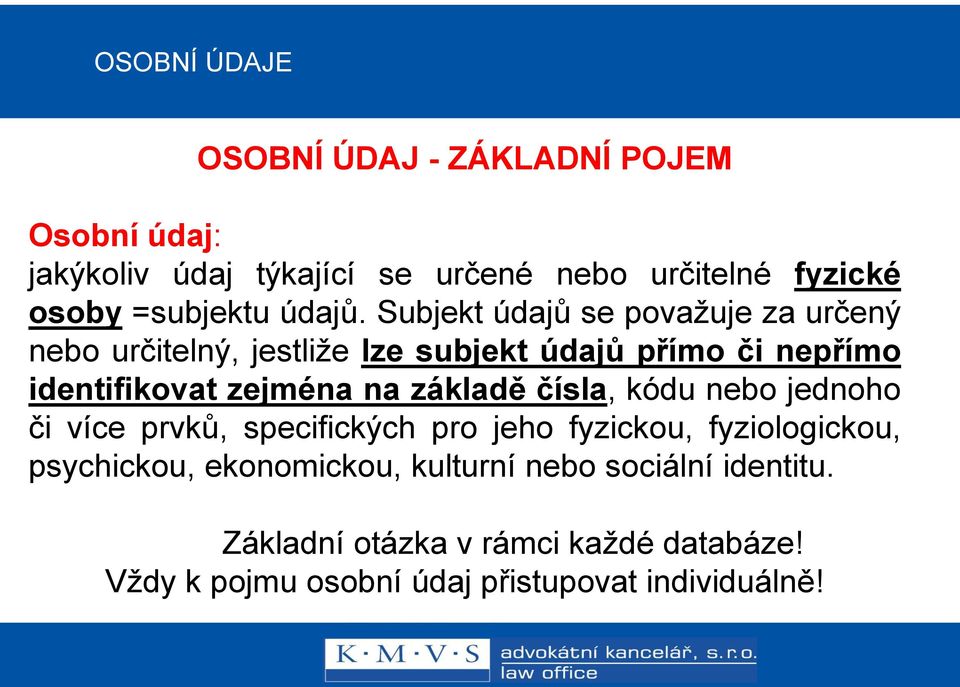 OSOBNÍ ÚDAJE

OSOBNÍ ÚDAJ - ZÁKLADNÍ POJEM

Osobní údaj:
jakýkoliv údaj týkající se určené nebo určitelné fyzické osoby =subjektu údajů. Subjekt údajů se považuje za určený nebo určitelný, jestliže lze subjekt údajů přímo či nepřímo identifikovat zejména na základě čísla, kódu nebo jednoho či více prvků, specifických pro jeho fyzickou, fyziologickou, psychickou, ekonomickou, kulturní nebo sociální identitu.

Základní otázka v rámci každé databáze!
Vždy k pojmu osobní údaj přistupovat individuálně!

K·M·V·S advokátní kancelář, s.r.o. law office